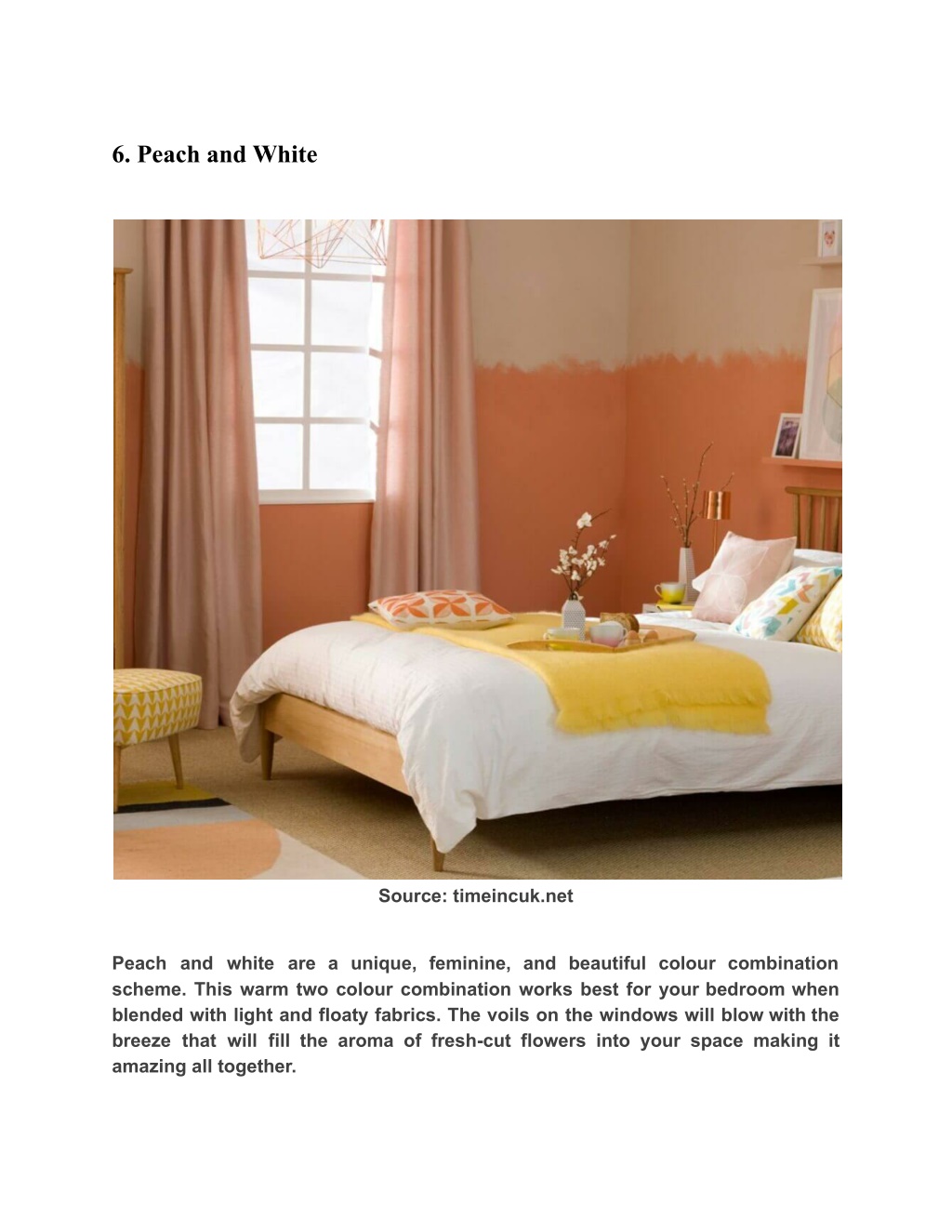 6. Peach and White

Source: timeincuk.net

Peach and white are a unique, feminine, and beautiful colour combination scheme. This warm two colour combination works best for your bedroom when blended with light and floaty fabrics. The voils on the windows will blow with the breeze that will fill the aroma of fresh-cut flowers into your space making it amazing all together.